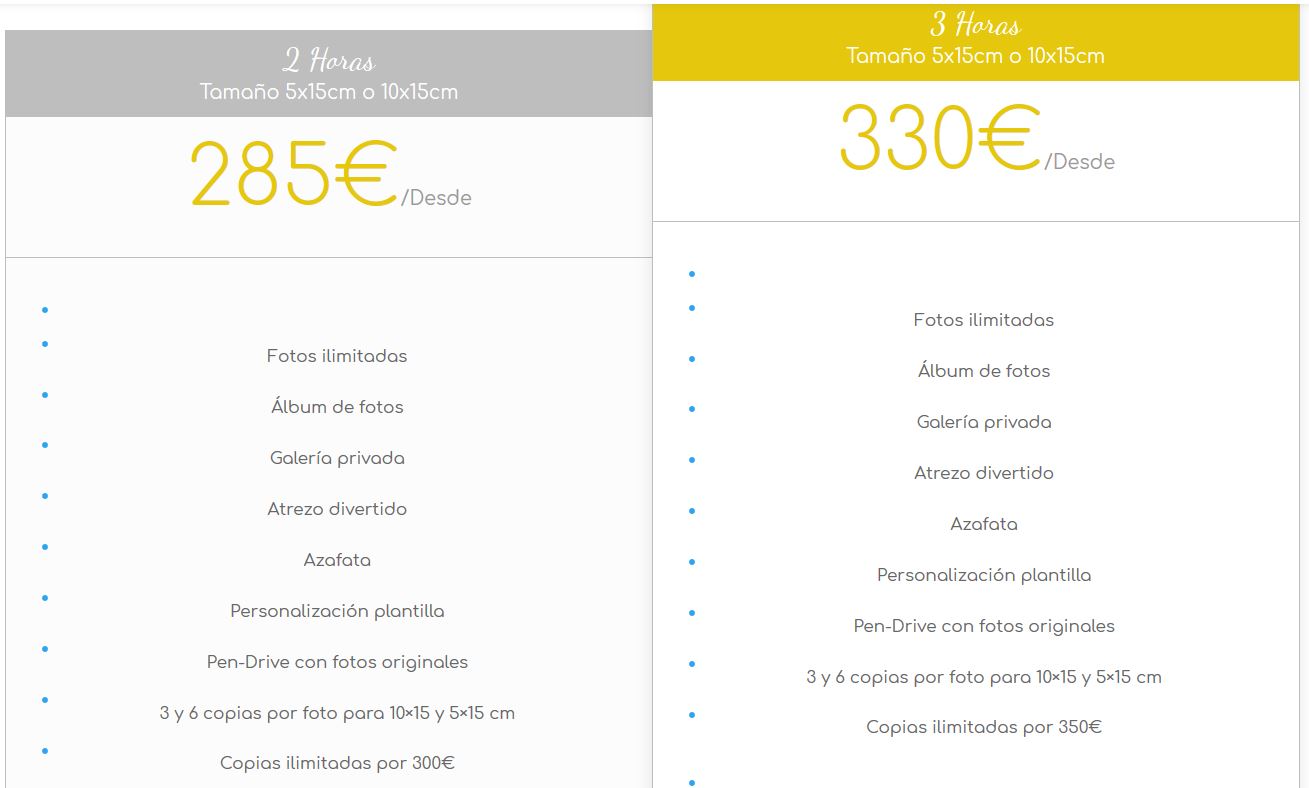 2 Horas
Tamaño 5x15cm o 10x15cm

285€/Desde

Fotos ilimitadas

Álbum de fotos

Galería privada

Atrezo divertido

Azafata

Personalización plantilla

Pen-Drive con fotos originales

3 y 6 copias por foto para 10×15 y 5×15 cm

Copias ilimitadas por 300€

3 Horas
Tamaño 5x15cm o 10x15cm

330€/Desde

Fotos ilimitadas

Álbum de fotos

Galería privada

Atrezo divertido

Azafata

Personalización plantilla

Pen-Drive con fotos originales

3 y 6 copias por foto para 10×15 y 5×15 cm

Copias ilimitadas por 350€